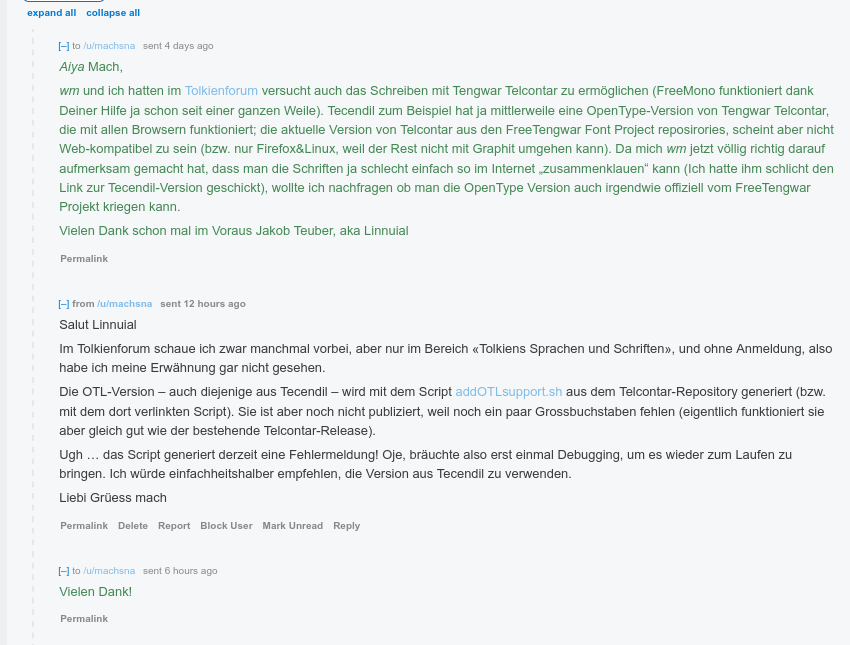 expand all collapse all

[–] to /u/machsna sent 4 days ago

Aiya Mach,

wm und ich hatten im Tolkienforum versucht auch das Schreiben mit Tengwar Telcontar zu ermöglichen (FreeMono funktioniert dank Deiner Hilfe ja schon seit einer ganzen Weile). Tecendil zum Beispiel hat ja mittlerweile eine OpenType-Version von Tengwar Telcontar, die mit allen Browsern funktioniert; die aktuelle Version von Telcontar aus den FreeTengwar Font Project reposirories, scheint aber nicht Web-kompatibel zu sein (bzw. nur Firefox&Linux, weil der Rest nicht mit Graphit umgehen kann). Da mich wm jetzt völlig richtig darauf aufmerksam gemacht hat, dass man die Schriften ja schlecht einfach so im Internet „zusammenklauen“ kann (Ich hatte ihm schlicht den Link zur Tecendil-Version geschickt), wollte ich nachfragen ob man die OpenType Version auch irgendwie offiziell vom FreeTengwar Projekt kriegen kann.

Vielen Dank schon mal im Voraus Jakob Teuber, aka Linnuial

Permalink

[–] from /u/machsna sent 12 hours ago

Salut Linnuial

Im Tolkienforum schaue ich zwar manchmal vorbei, aber nur im Bereich «Tolkiens Sprachen und Schriften», und ohne Anmeldung, also habe ich meine Erwähnung gar nicht gesehen.

Die OTL-Version – auch diejenige aus Tecendil – wird mit dem Script addOTLsupport.sh aus dem Telcontar-Repository generiert (bzw. mit dem dort verlinkten Script). Sie ist aber noch nicht publiziert, weil noch ein paar Grossbuchstaben fehlen (eigentlich funktioniert sie aber gleich gut wie der bestehende Telcontar-Release).

Ugh … das Script generiert derzeit eine Fehlermeldung! Oje, bräuchte also erst einmal Debugging, um es wieder zum Laufen zu bringen. Ich würde einfachheitshalber empfehlen, die Version aus Tecendil zu verwenden.

Liebi Grüess mach

Permalink Delete Report Block User Mark Unread Reply

[–] to /u/machsna sent 6 hours ago

Vielen Dank!

Permalink